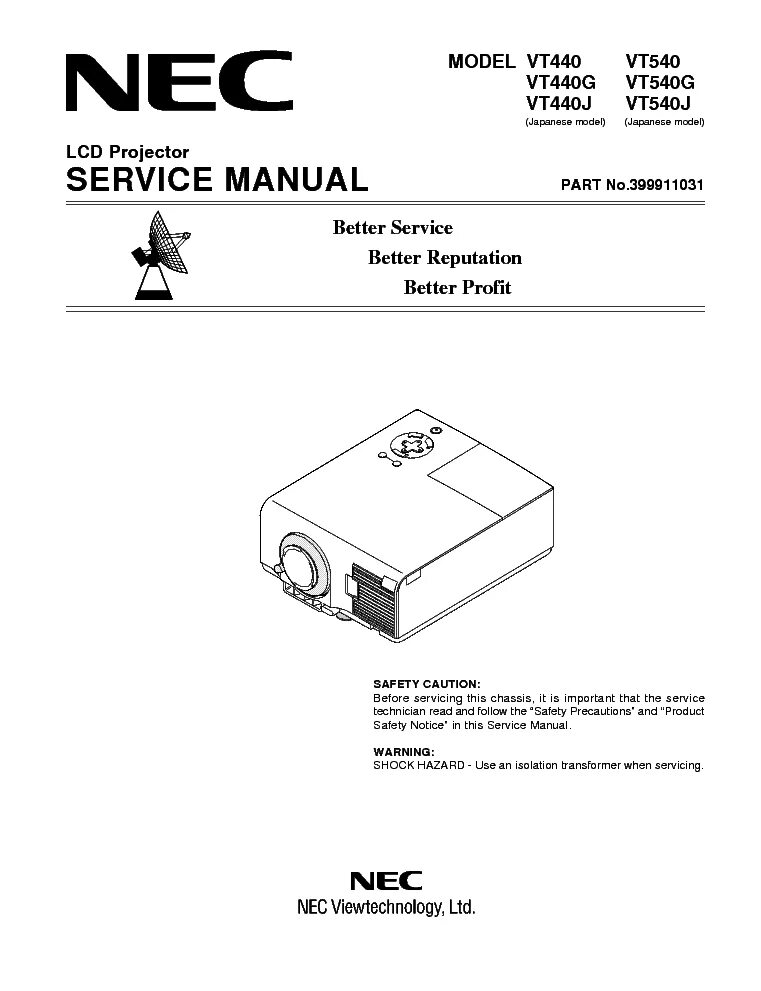 NEC

MODEL VT440 VT540
VT440G VT540G
VT440J VT540J
(Japanese model) (Japanese model)

LCD Projector
SERVICE MANUAL

PART No.399911031

Better Service
Better Reputation
Better Profit

SAFETY CAUTION:
Before servicing this chassis, it is important that the service technician read and follow the "Safety Precautions" and "Product Safety Notice" in this Service Manual.

WARNING:
SHOCK HAZARD - Use an isolation transformer when servicing.

NEC
NEC Viewtechnology, Ltd.